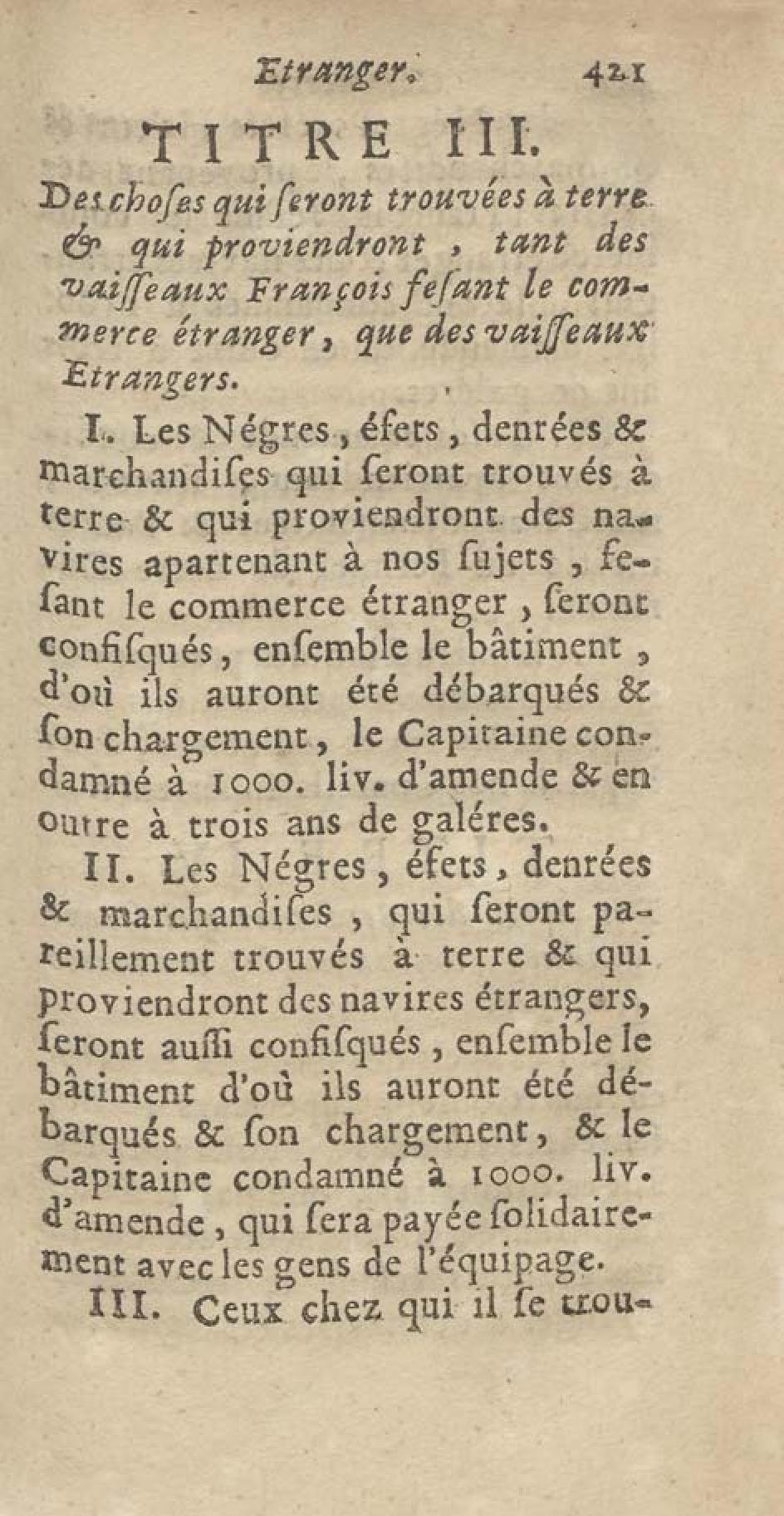 Etranger. 421

TITRE III.

Des choſes qui ſeront trouvées à terre & qui proviendront, tant des vaiſſeaux François feſant le commerce étranger, que des vaiſſeaux Etrangers.

I. Les Négres, éfets, denrées & marchandiſes qui ſeront trouvés à terre & qui proviendront des navires apartenant à nos ſujets, feſant le commerce étranger, ſeront confiſqués, enſemble le bâtiment, d'où ils auront été débarqués & ſon chargement, le Capitaine condamné à 1000. liv. d'amende & en outre à trois ans de galéres.

II. Les Négres, éfets, denrées & marchandiſes, qui ſeront pareillement trouvés à terre & qui proviendront des navires étrangers, ſeront auſſi confiſqués, enſemble le bâtiment d'où ils auront été débarqués & ſon chargement, & le Capitaine condamné à 1000. liv. d'amende, qui ſera payée ſolidairement avec les gens de l'équipage.

III. Ceux chez qui il ſe trou-